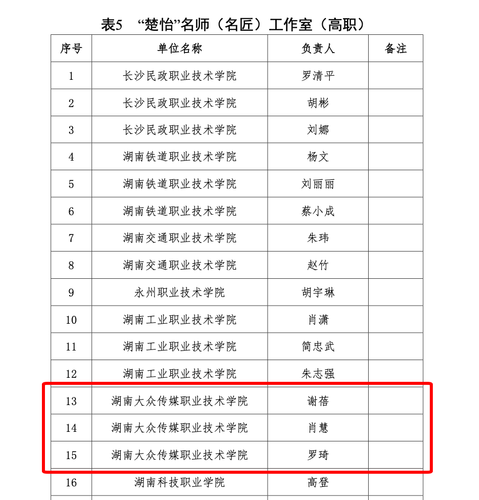 表5 “楚怡”名师（名匠）工作室（高职）

| 序号 | 单位名称 | 负责人 | 备注 |
|---|---|---|---|
| 1 | 长沙民政职业技术学院 | 罗清平 | |
| 2 | 长沙民政职业技术学院 | 胡彬 | |
| 3 | 长沙民政职业技术学院 | 刘娜 | |
| 4 | 湖南铁道职业技术学院 | 杨文 | |
| 5 | 湖南铁道职业技术学院 | 刘丽丽 | |
| 6 | 湖南铁道职业技术学院 | 蔡小成 | |
| 7 | 湖南交通职业技术学院 | 朱玮 | |
| 8 | 湖南交通职业技术学院 | 赵竹 | |
| 9 | 永州职业技术学院 | 胡宇琳 | |
| 10 | 湖南工业职业技术学院 | 肖潇 | |
| 11 | 湖南工业职业技术学院 | 简忠武 | |
| 12 | 湖南工业职业技术学院 | 朱志强 | |
| 13 | 湖南大众传媒职业技术学院 | 谢蓓 | |
| 14 | 湖南大众传媒职业技术学院 | 肖慧 | |
| 15 | 湖南大众传媒职业技术学院 | 罗琦 | |
| 16 | 湖南科技职业学院 | 高登 | |